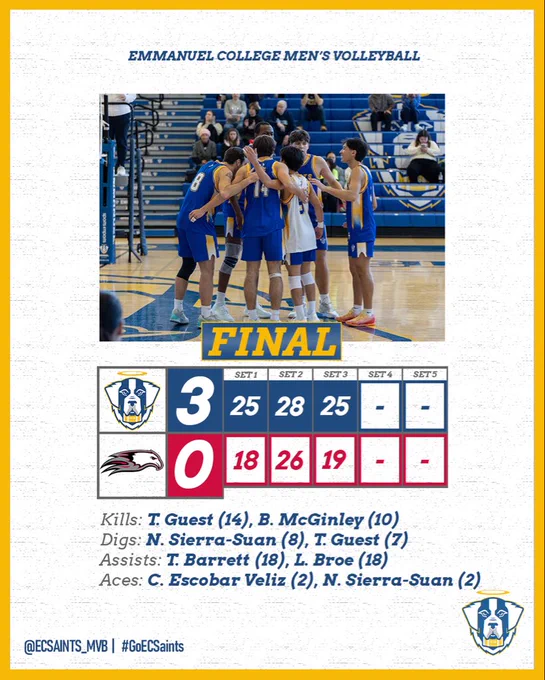 EMMANUEL COLLEGE MEN'S VOLLEYBALL

FINAL

|  |  | SET 1 | SET 2 | SET 3 | SET 4 | SET 5 |
|---|---|---|---|---|---|---|
|  | 3 | 25 | 28 | 25 | - | - |
|  | 0 | 18 | 26 | 19 | - | - |

Kills: T. Guest (14), B. McGinley (10)
Digs: N. Sierra-Suan (8), T. Guest (7)
Assists: T. Barrett (18), L. Broe (18)
Aces: C. Escobar Veliz (2), N. Sierra-Suan (2)

@ECSAINTS_MVB | #GoECSaints